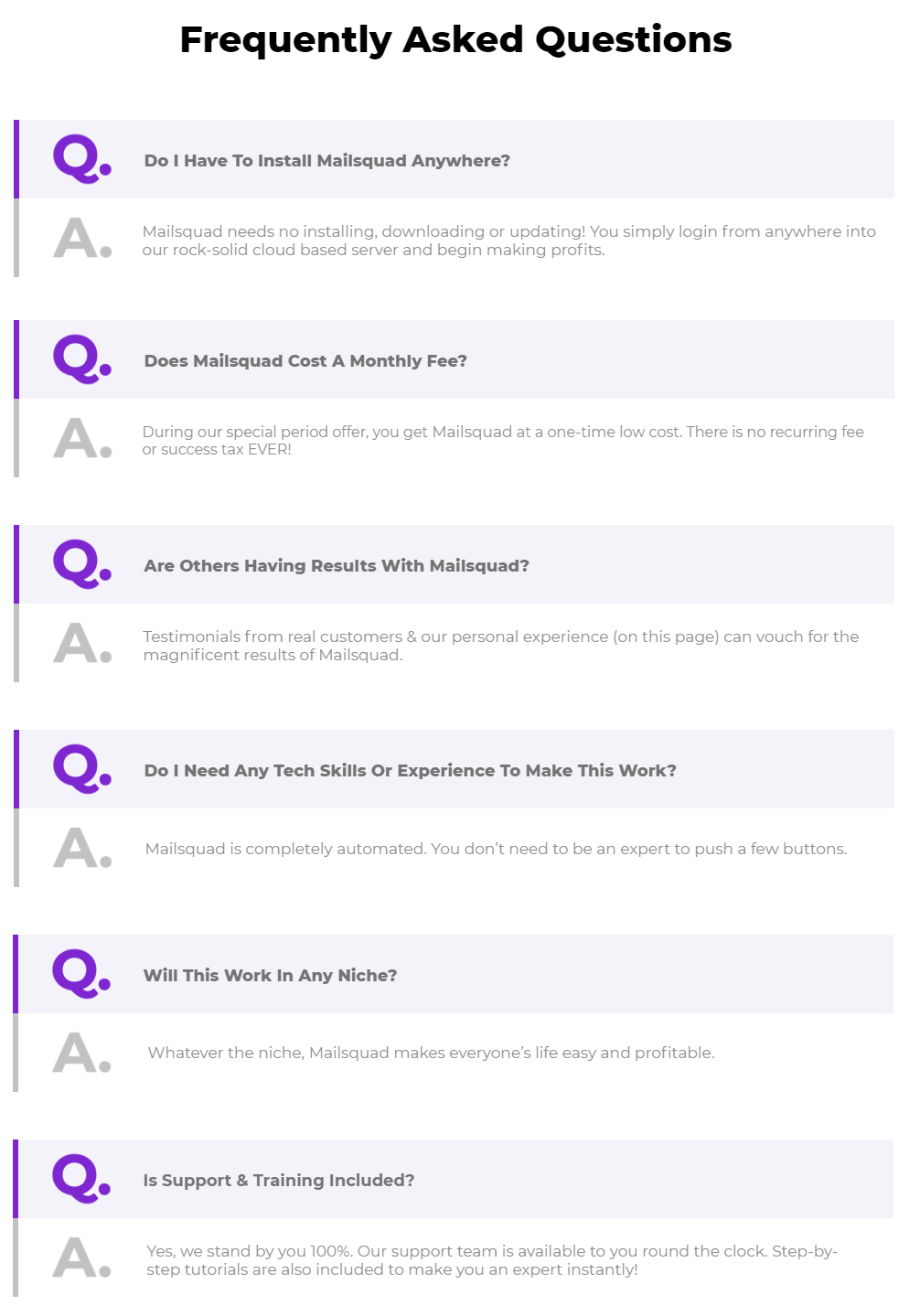 Frequently Asked Questions

Q. Do I Have To Install Mailsquad Anywhere?

A. Mailsquad needs no installing, downloading or updating! You simply login from anywhere into our rock-solid cloud based server and begin making profits.

Q. Does Mailsquad Cost A Monthly Fee?

A. During our special period offer, you get Mailsquad at a one-time low cost. There is no recurring fee or success tax EVER!

Q. Are Others Having Results With Mailsquad?

A. Testimonials from real customers & our personal experience (on this page) can vouch for the magnificent results of Mailsquad.

Q. Do I Need Any Tech Skills Or Experience To Make This Work?

A. Mailsquad is completely automated. You don't need to be an expert to push a few buttons.

Q. Will This Work In Any Niche?

A. Whatever the niche, Mailsquad makes everyone's life easy and profitable.

Q. Is Support & Training Included?

A. Yes, we stand by you 100%. Our support team is available to you round the clock. Step-by-step tutorials are also included to make you an expert instantly!